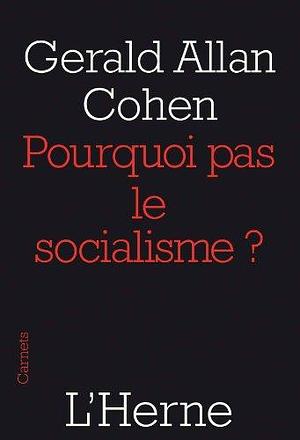 Gerald Allan Cohen

Pourquoi pas le socialisme ?

Carnets

L'Herne